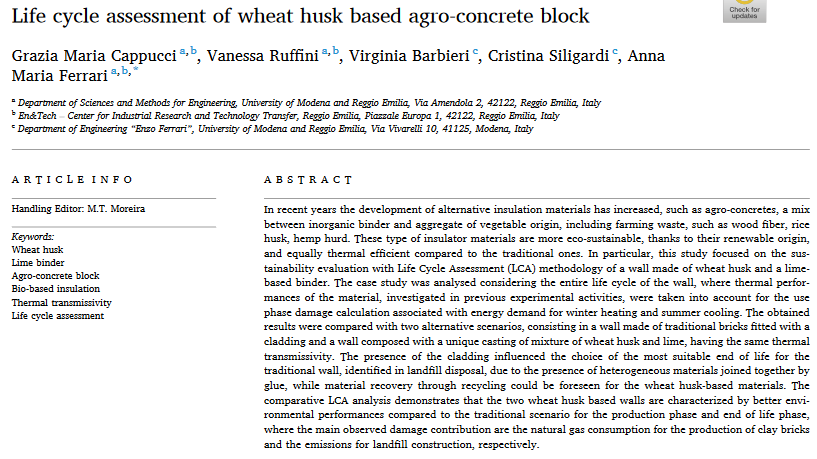 Life cycle assessment of wheat husk based agro-concrete block

Check for updates

Grazia Maria Cappucci $^{a,b}$, Vanessa Ruffini $^{a,b}$, Virginia Barbieri $^{c}$, Cristina Siligardi $^{c}$, Anna Maria Ferrari $^{a,b,*}$

$^{a}$ Department of Sciences and Methods for Engineering, University of Modena and Reggio Emilia, Via Amendola 2, 42122, Reggio Emilia, Italy
$^{b}$ En&Tech – Center for Industrial Research and Technology Transfer, Reggio Emilia, Piazzale Europa 1, 42122, Reggio Emilia, Italy
$^{c}$ Department of Engineering "Enzo Ferrari", University of Modena and Reggio Emilia, Via Vivarelli 10, 41125, Modena, Italy

ARTICLE INFO

Handling Editor: M.T. Moreira

Keywords:
Wheat husk
Lime binder
Agro-concrete block
Bio-based insulation
Thermal transmissivity
Life cycle assessment

ABSTRACT

In recent years the development of alternative insulation materials has increased, such as agro-concretes, a mix between inorganic binder and aggregate of vegetable origin, including farming waste, such as wood fiber, rice husk, hemp hurd. These type of insulator materials are more eco-sustainable, thanks to their renewable origin, and equally thermal efficient compared to the traditional ones. In particular, this study focused on the sustainability evaluation with Life Cycle Assessment (LCA) methodology of a wall made of wheat husk and a lime-based binder. The case study was analysed considering the entire life cycle of the wall, where thermal performances of the material, investigated in previous experimental activities, were taken into account for the use phase damage calculation associated with energy demand for winter heating and summer cooling. The obtained results were compared with two alternative scenarios, consisting in a wall made of traditional bricks fitted with a cladding and a wall composed with a unique casting of mixture of wheat husk and lime, having the same thermal transmissivity. The presence of the cladding influenced the choice of the most suitable end of life for the traditional wall, identified in landfill disposal, due to the presence of heterogeneous materials joined together by glue, while material recovery through recycling could be foreseen for the wheat husk-based materials. The comparative LCA analysis demonstrates that the two wheat husk based walls are characterized by better environmental performances compared to the traditional scenario for the production phase and end of life phase, where the main observed damage contribution are the natural gas consumption for the production of clay bricks and the emissions for landfill construction, respectively.